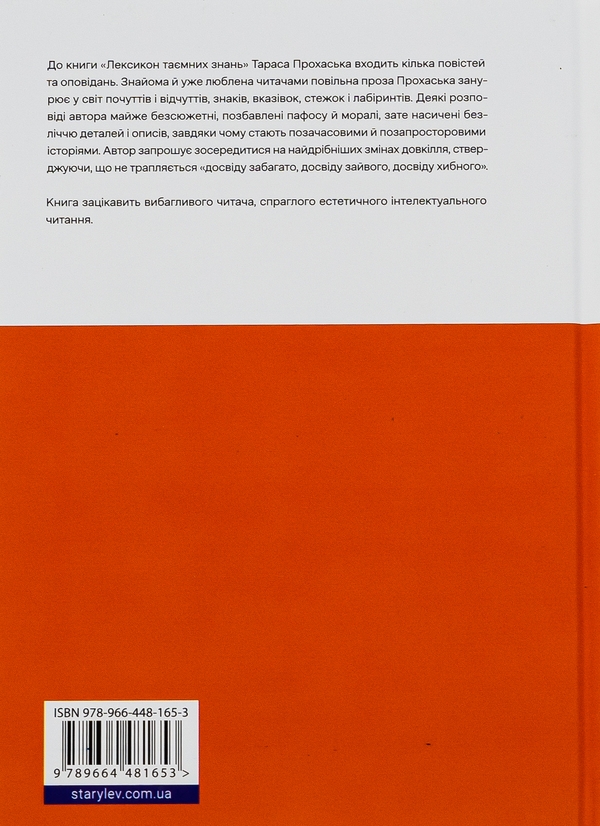 До книги «Лексикон таємних знань» Тараса Прохаська входить кілька повістей та оповідань. Знайома й уже люблена читачами повільна проза Прохаська занурює у світ почуттів і відчуттів, знаків, вказівок, стежок і лабіринтів. Деякі розповіді автора майже безсюжетні, позбавлені пафосу й моралі, зате насичені безліччю деталей і описів, завдяки чому стають позачасовими й позапросторовими історіями. Автор запрошує зосередитися на найдрібніших змінах довкілля, стверджуючи, що не трапляється «досвіду забагато, досвіду зайвого, досвіду хибного».

Книга зацікавить вибагливого читача, спраглого естетичного інтелектуального читання.

ISBN 978-966-448-165-3

9 789664 481653 >

starylev.com.ua